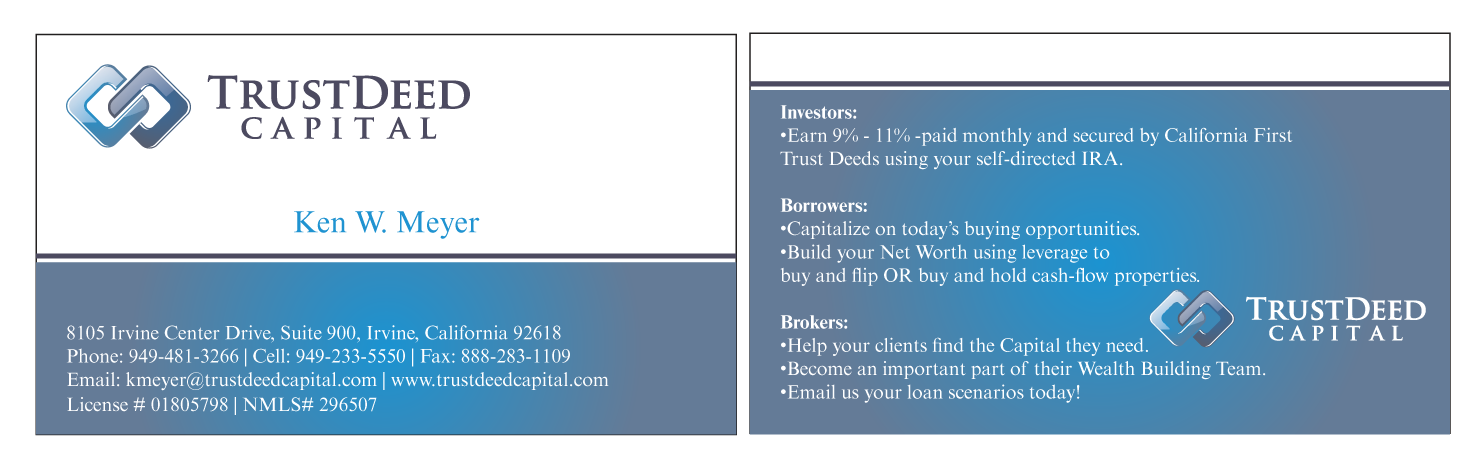 TRUSTDEED
CAPITAL

Ken W. Meyer

8105 Irvine Center Drive, Suite 900, Irvine, California 92618
Phone: 949-481-3266 | Cell: 949-233-5550 | Fax: 888-283-1109
Email: kmeyer@trustdeedcapital.com | www.trustdeedcapital.com
License # 01805798 | NMLS# 296507

Investors:
•Earn 9% - 11% -paid monthly and secured by California First Trust Deeds using your self-directed IRA.

Borrowers:
•Capitalize on today's buying opportunities.
•Build your Net Worth using leverage to buy and flip OR buy and hold cash-flow properties.

Brokers:
•Help your clients find the Capital they need.
•Become an important part of their Wealth Building Team.
•Email us your loan scenarios today!

TRUSTDEED
CAPITAL